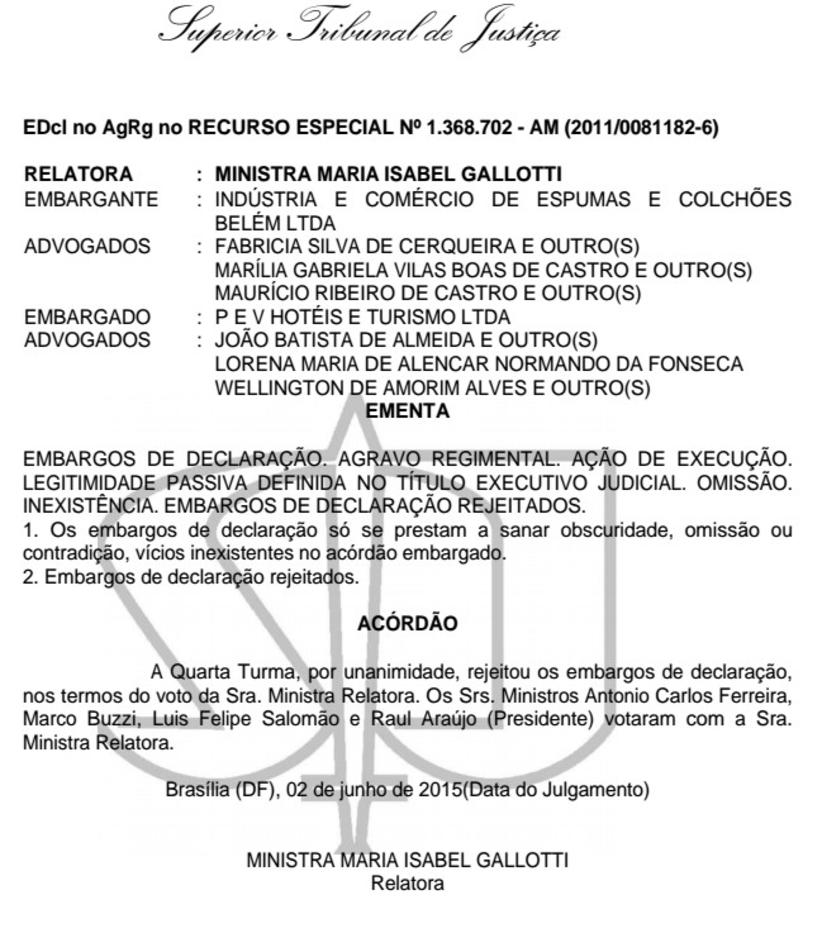 Superior Tribunal de Justiça

EDcl no AgRg no RECURSO ESPECIAL Nº 1.368.702 - AM (2011/0081182-6)

RELATORA : MINISTRA MARIA ISABEL GALLOTTI
EMBARGANTE : INDÚSTRIA E COMÉRCIO DE ESPUMAS E COLCHÕES BELÉM LTDA
ADVOGADOS : FABRICIA SILVA DE CERQUEIRA E OUTRO(S)
MARÍLIA GABRIELA VILAS BOAS DE CASTRO E OUTRO(S)
MAURÍCIO RIBEIRO DE CASTRO E OUTRO(S)
EMBARGADO : P E V HOTÉIS E TURISMO LTDA
ADVOGADOS : JOÃO BATISTA DE ALMEIDA E OUTRO(S)
LORENA MARIA DE ALENCAR NORMANDO DA FONSECA
WELLINGTON DE AMORIM ALVES E OUTRO(S)

EMENTA

EMBARGOS DE DECLARAÇÃO. AGRAVO REGIMENTAL. AÇÃO DE EXECUÇÃO. LEGITIMIDADE PASSIVA DEFINIDA NO TÍTULO EXECUTIVO JUDICIAL. OMISSÃO. INEXISTÊNCIA. EMBARGOS DE DECLARAÇÃO REJEITADOS.
1. Os embargos de declaração só se prestam a sanar obscuridade, omissão ou contradição, vícios inexistentes no acórdão embargado.
2. Embargos de declaração rejeitados.

ACÓRDÃO

A Quarta Turma, por unanimidade, rejeitou os embargos de declaração, nos termos do voto da Sra. Ministra Relatora. Os Srs. Ministros Antonio Carlos Ferreira, Marco Buzzi, Luis Felipe Salomão e Raul Araújo (Presidente) votaram com a Sra. Ministra Relatora.

Brasília (DF), 02 de junho de 2015(Data do Julgamento)

MINISTRA MARIA ISABEL GALLOTTI
Relatora